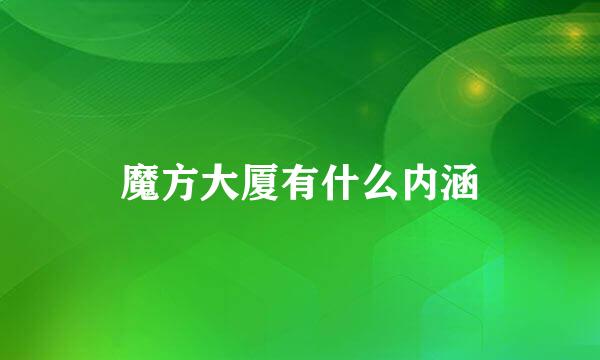 魔方大厦有什么内涵